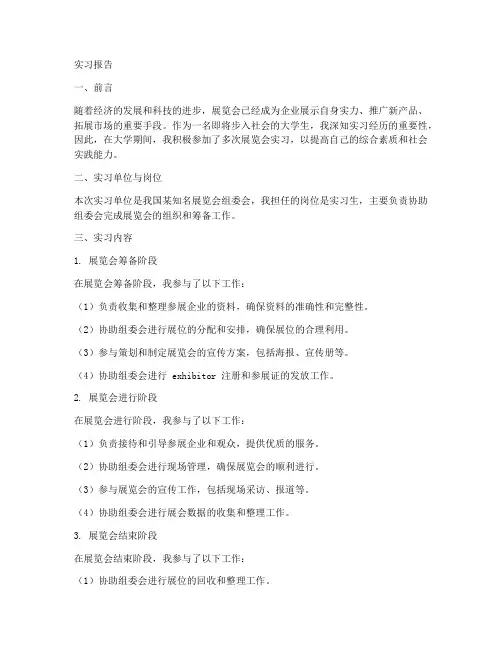 实习报告

一、前言

随着经济的发展和科技的进步，展览会已经成为企业展示自身实力、推广新产品、拓展市场的重要手段。作为一名即将步入社会的大学生，我深知实习经历的重要性，因此，在大学期间，我积极参加了多次展览会实习，以提高自己的综合素质和社会实践能力。

二、实习单位与岗位

本次实习单位是我国某知名展览会组委会，我担任的岗位是实习生，主要负责协助组委会完成展览会的组织和筹备工作。

三、实习内容

1. 展览会筹备阶段

在展览会筹备阶段，我参与了以下工作：

（1）负责收集和整理参展企业的资料，确保资料的准确性和完整性。

（2）协助组委会进行展位的分配和安排，确保展位的合理利用。

（3）参与策划和制定展览会的宣传方案，包括海报、宣传册等。

（4）协助组委会进行 exhibitor 注册和参展证的发放工作。

2. 展览会进行阶段

在展览会进行阶段，我参与了以下工作：

（1）负责接待和引导参展企业和观众，提供优质的服务。

（2）协助组委会进行现场管理，确保展览会的顺利进行。

（3）参与展览会的宣传工作，包括现场采访、报道等。

（4）协助组委会进行展会数据的收集和整理工作。

3. 展览会结束阶段

在展览会结束阶段，我参与了以下工作：

（1）协助组委会进行展位的回收和整理工作。